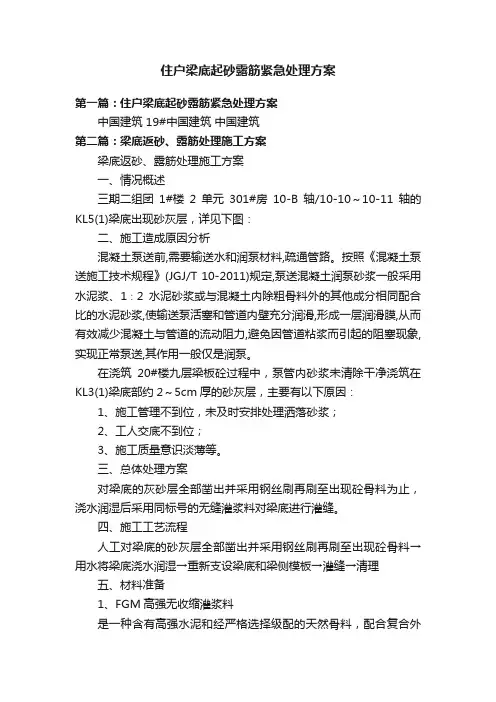 住户梁底起砂露筋紧急处理方案

第一篇：住户梁底起砂露筋紧急处理方案

中国建筑 19#中国建筑 中国建筑

第二篇：梁底返砂、露筋处理施工方案

梁底返砂、露筋处理施工方案

一、情况概述

三期二组团 1#楼 2 单元 301#房 10-B 轴/10-10～10-11 轴的 KL5(1)梁底出现砂灰层，详见下图：

二、施工造成原因分析

混凝土泵送前,需要输送水和润泵材料,疏通管路。按照《混凝土泵送施工技术规程》(JGJ/T 10-2011)规定,泵送混凝土润泵砂浆一般采用水泥浆、1：2 水泥砂浆或与混凝土内除粗骨料外的其他成分相同配合比的水泥砂浆,使输送泵活塞和管道内壁充分润滑,形成一层润滑膜,从而有效减少混凝土与管道的流动阻力,避免因管道粘浆而引起的阻塞现象,实现正常泵送,其作用一般仅是润泵。

在浇筑 20#楼九层梁板砼过程中，泵管内砂浆未清除干净浇筑在 KL3(1)梁底部约 2～5cm 厚的砂灰层，主要有以下原因：

1、施工管理不到位，未及时安排处理洒落砂浆；

2、工人交底不到位；

3、施工质量意识淡薄等。

三、总体处理方案

对梁底的灰砂层全部凿出并采用钢丝刷再刷至出现砼骨料为止，浇水润湿后采用同标号的无缝灌浆料对梁底进行灌缝。

四、施工工艺流程

人工对梁底的砂灰层全部凿出并采用钢丝刷再刷至出现砼骨料→用水将梁底浇水润湿→重新支设梁底和梁侧模板→灌缝→清理

五、材料准备

1、FGM 高强无收缩灌浆料

是一种含有高强水泥和经严格选择级配的天然骨料，配合复合外